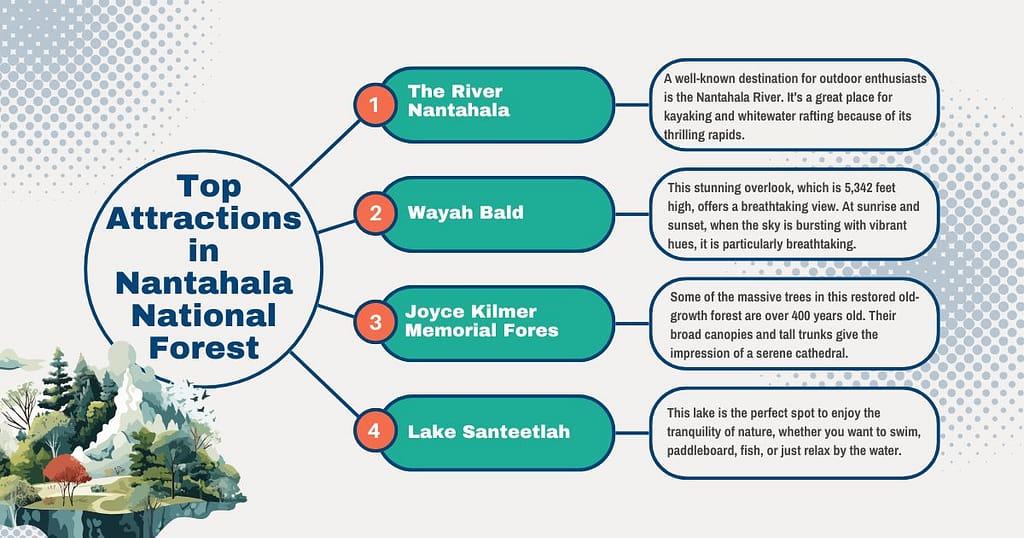 Top Attractions in Nantahala National Forest

1 The River Nantahala

A well-known destination for outdoor enthusiasts is the Nantahala River. It's a great place for kayaking and whitewater rafting because of its thrilling rapids.

2 Wayah Bald

This stunning overlook, which is 5,342 feet high, offers a breathtaking view. At sunrise and sunset, when the sky is bursting with vibrant hues, it is particularly breathtaking.

3 Joyce Kilmer Memorial Fores

Some of the massive trees in this restored old-growth forest are over 400 years old. Their broad canopies and tall trunks give the impression of a serene cathedral.

4 Lake Santeetlah

This lake is the perfect spot to enjoy the tranquility of nature, whether you want to swim, paddleboard, fish, or just relax by the water.